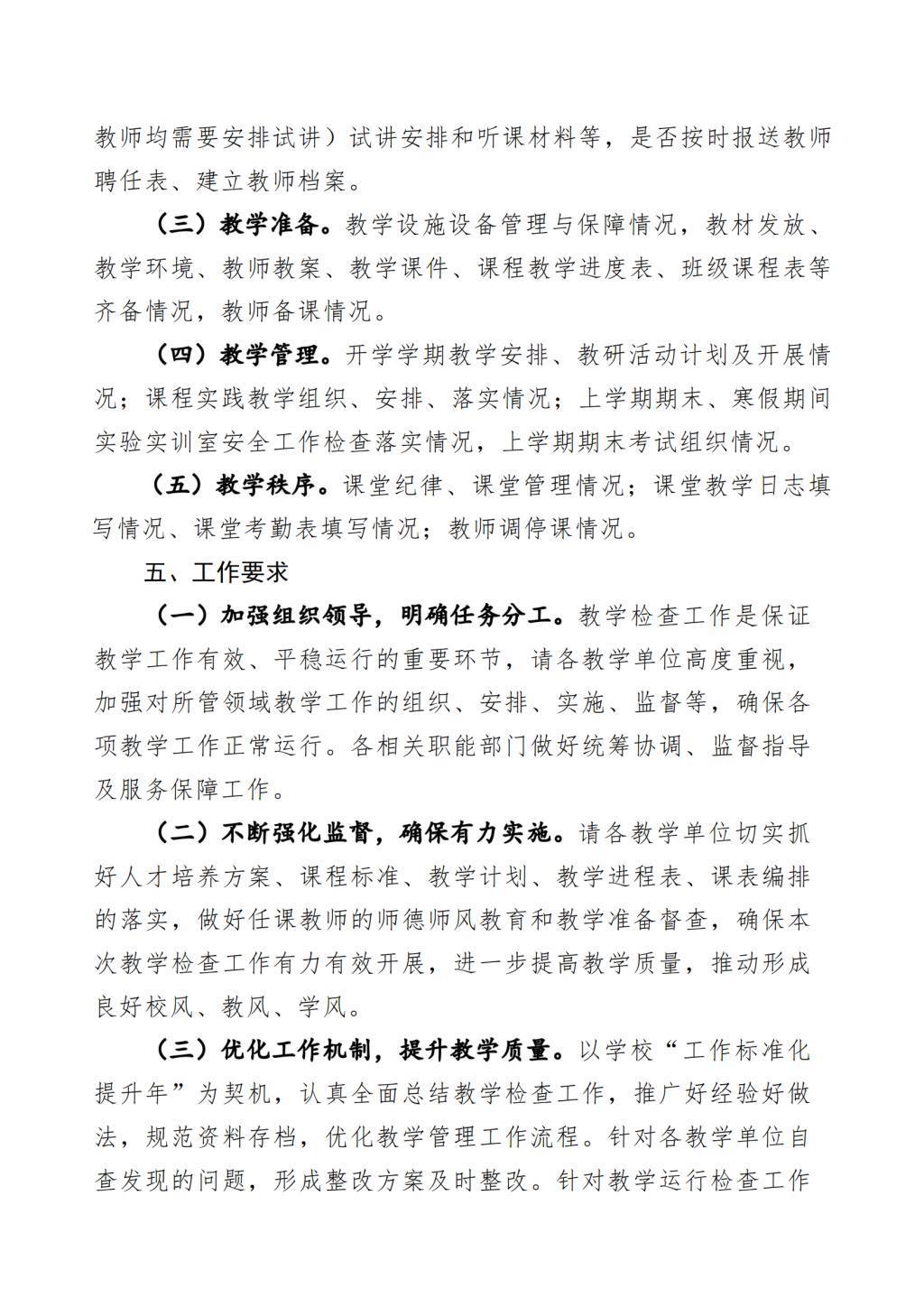 教师均需要安排试讲）试讲安排和听课材料等，是否按时报送教师聘任表、建立教师档案。

（三）教学准备。教学设施设备管理与保障情况，教材发放、教学环境、教师教案、教学课件、课程教学进度表、班级课程表等齐备情况，教师备课情况。

（四）教学管理。开学学期教学安排、教研活动计划及开展情况；课程实践教学组织、安排、落实情况；上学期期末、寒假期间实验实训室安全工作检查落实情况，上学期期末考试组织情况。

（五）教学秩序。课堂纪律、课堂管理情况；课堂教学日志填写情况、课堂考勤表填写情况；教师调停课情况。

五、工作要求

（一）加强组织领导，明确任务分工。教学检查工作是保证教学工作有效、平稳运行的重要环节，请各教学单位高度重视，加强对所管领域教学工作的组织、安排、实施、监督等，确保各项教学工作正常运行。各相关职能部门做好统筹协调、监督指导及服务保障工作。

（二）不断强化监督，确保有力实施。请各教学单位切实抓好人才培养方案、课程标准、教学计划、教学进程表、课表编排的落实，做好任课教师的师德师风教育和教学准备督查，确保本次教学检查工作有力有效开展，进一步提高教学质量，推动形成良好校风、教风、学风。

（三）优化工作机制，提升教学质量。以学校“工作标准化提升年”为契机，认真全面总结教学检查工作，推广好经验好做法，规范资料存档，优化教学管理工作流程。针对各教学单位自查发现的问题，形成整改方案及时整改。针对教学运行检查工作